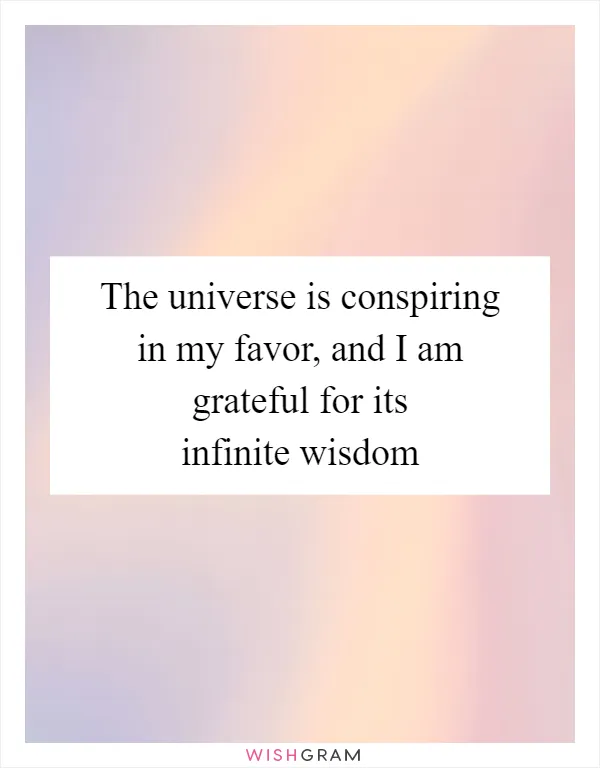 The universe is conspiring in my favor, and I am grateful for its infinite wisdom

WISHGRAM